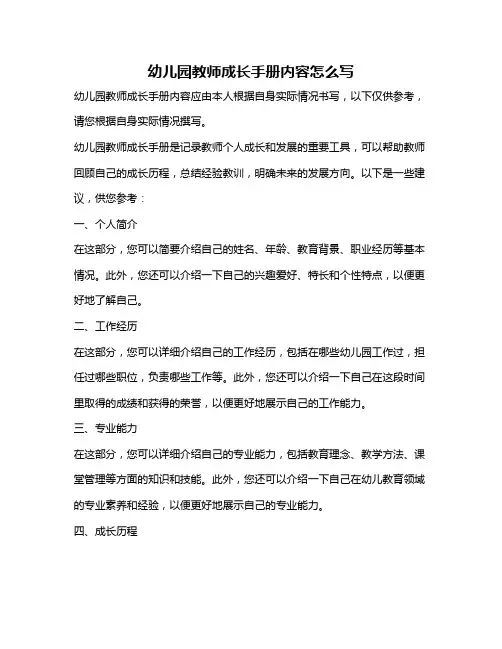 幼儿园教师成长手册内容怎么写

幼儿园教师成长手册内容应由本人根据自身实际情况书写，以下仅供参考，请您根据自身实际情况撰写。

幼儿园教师成长手册是记录教师个人成长和发展的重要工具，可以帮助教师回顾自己的成长历程，总结经验教训，明确未来的发展方向。以下是一些建议，供您参考：

一、个人简介

在这部分，您可以简要介绍自己的姓名、年龄、教育背景、职业经历等基本情况。此外，您还可以介绍一下自己的兴趣爱好、特长和个性特点，以便更好地了解自己。

二、工作经历

在这部分，您可以详细介绍自己的工作经历，包括在哪些幼儿园工作过，担任过哪些职位，负责哪些工作等。此外，您还可以介绍一下自己在这段时间里取得的成绩和获得的荣誉，以便更好地展示自己的工作能力。

三、专业能力

在这部分，您可以详细介绍自己的专业能力，包括教育理念、教学方法、课堂管理等方面的知识和技能。此外，您还可以介绍一下自己在幼儿教育领域的专业素养和经验，以便更好地展示自己的专业能力。

四、成长历程